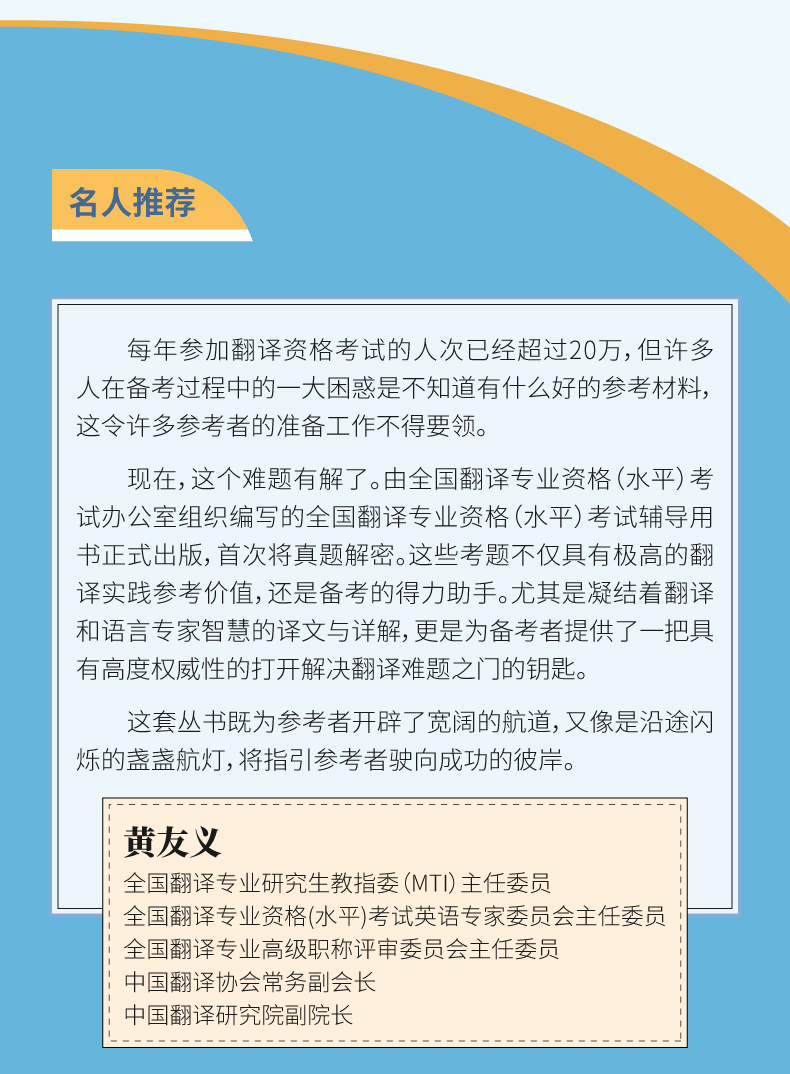 名人推荐

每年参加翻译资格考试的人次已经超过20万，但许多人在备考过程中的一大困惑是不知道有什么好的参考材料，这令许多参考者的准备工作不得要领。

现在，这个难题有解了。由全国翻译专业资格（水平）考试办公室组织编写的全国翻译专业资格（水平）考试辅导用书正式出版，首次将真题解密。这些考题不仅具有极高的翻译实践参考价值，还是备考的得力助手。尤其是凝结着翻译和语言专家智慧的译文与详解，更是为备考者提供了一把具有高度权威性的打开解决翻译难题之门的钥匙。

这套丛书既为参考者开辟了宽阔的航道，又像是沿途闪烁的盏盏航灯，将指引参考者驶向成功的彼岸。

黄友义
全国翻译专业研究生教指委（MTI）主任委员
全国翻译专业资格(水平)考试英语专家委员会主任委员
全国翻译专业高级职称评审委员会主任委员
中国翻译协会常务副会长
中国翻译研究院副院长